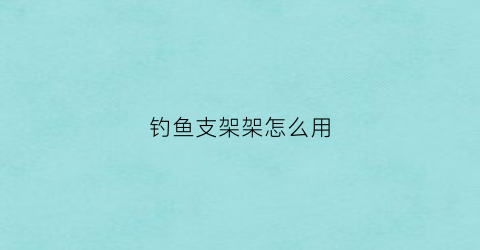 钓鱼支架架怎么用